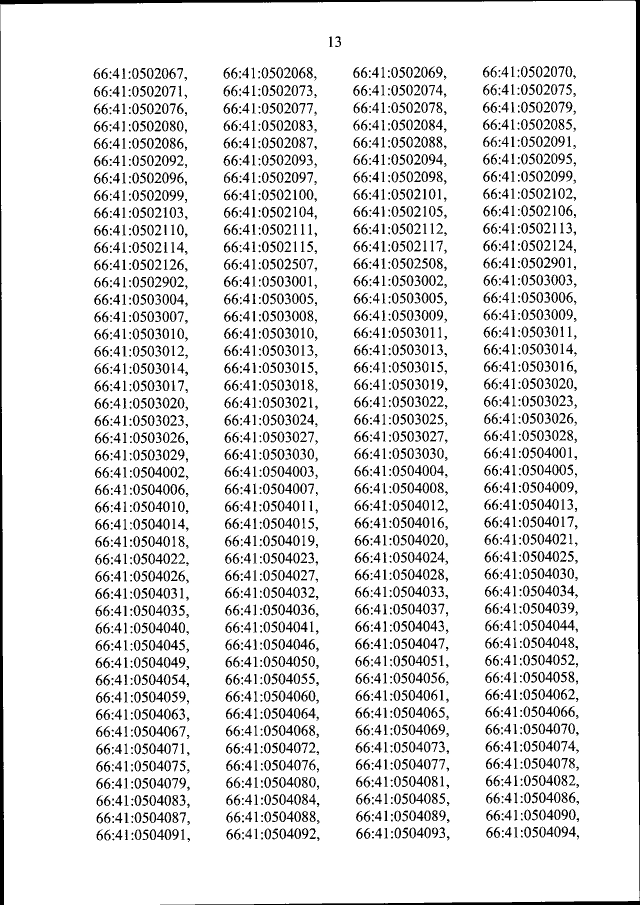 13

66:41:0502067, 66:41:0502068, 66:41:0502069, 66:41:0502070, 66:41:0502071, 66:41:0502073, 66:41:0502074, 66:41:0502075, 66:41:0502076, 66:41:0502077, 66:41:0502078, 66:41:0502079, 66:41:0502080, 66:41:0502083, 66:41:0502084, 66:41:0502085, 66:41:0502086, 66:41:0502087, 66:41:0502088, 66:41:0502091, 66:41:0502092, 66:41:0502093, 66:41:0502094, 66:41:0502095, 66:41:0502096, 66:41:0502097, 66:41:0502098, 66:41:0502099, 66:41:0502099, 66:41:0502100, 66:41:0502101, 66:41:0502102, 66:41:0502103, 66:41:0502104, 66:41:0502105, 66:41:0502106, 66:41:0502110, 66:41:0502111, 66:41:0502112, 66:41:0502113, 66:41:0502114, 66:41:0502115, 66:41:0502117, 66:41:0502124, 66:41:0502126, 66:41:0502507, 66:41:0502508, 66:41:0502901, 66:41:0502902, 66:41:0503001, 66:41:0503002, 66:41:0503003, 66:41:0503004, 66:41:0503005, 66:41:0503005, 66:41:0503006, 66:41:0503007, 66:41:0503008, 66:41:0503009, 66:41:0503009, 66:41:0503010, 66:41:0503010, 66:41:0503011, 66:41:0503011, 66:41:0503012, 66:41:0503013, 66:41:0503013, 66:41:0503014, 66:41:0503014, 66:41:0503015, 66:41:0503015, 66:41:0503016, 66:41:0503017, 66:41:0503018, 66:41:0503019, 66:41:0503020, 66:41:0503020, 66:41:0503021, 66:41:0503022, 66:41:0503023, 66:41:0503023, 66:41:0503024, 66:41:0503025, 66:41:0503026, 66:41:0503026, 66:41:0503027, 66:41:0503027, 66:41:0503028, 66:41:0503029, 66:41:0503030, 66:41:0503030, 66:41:0504001, 66:41:0504002, 66:41:0504003, 66:41:0504004, 66:41:0504005, 66:41:0504006, 66:41:0504007, 66:41:0504008, 66:41:0504009, 66:41:0504010, 66:41:0504011, 66:41:0504012, 66:41:0504013, 66:41:0504014, 66:41:0504015, 66:41:0504016, 66:41:0504017, 66:41:0504018, 66:41:0504019, 66:41:0504020, 66:41:0504021, 66:41:0504022, 66:41:0504023, 66:41:0504024, 66:41:0504025, 66:41:0504026, 66:41:0504027, 66:41:0504028, 66:41:0504030, 66:41:0504031, 66:41:0504032, 66:41:0504033, 66:41:0504034, 66:41:0504035, 66:41:0504036, 66:41:0504037, 66:41:0504039, 66:41:0504040, 66:41:0504041, 66:41:0504043, 66:41:0504044, 66:41:0504045, 66:41:0504046, 66:41:0504047, 66:41:0504048, 66:41:0504049, 66:41:0504050, 66:41:0504051, 66:41:0504052, 66:41:0504054, 66:41:0504055, 66:41:0504056, 66:41:0504058, 66:41:0504059, 66:41:0504060, 66:41:0504061, 66:41:0504062, 66:41:0504063, 66:41:0504064, 66:41:0504065, 66:41:0504066, 66:41:0504067, 66:41:0504068, 66:41:0504069, 66:41:0504070, 66:41:0504071, 66:41:0504072, 66:41:0504073, 66:41:0504074, 66:41:0504075, 66:41:0504076, 66:41:0504077, 66:41:0504078, 66:41:0504079, 66:41:0504080, 66:41:0504081, 66:41:0504082, 66:41:0504083, 66:41:0504084, 66:41:0504085, 66:41:0504086, 66:41:0504087, 66:41:0504088, 66:41:0504089, 66:41:0504090, 66:41:0504091, 66:41:0504092, 66:41:0504093, 66:41:0504094,